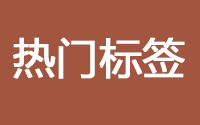 热门标签